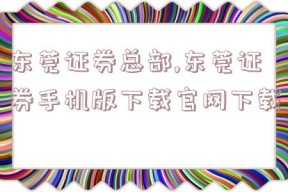 东莞证券总部,东莞证券手机版下载官网下载